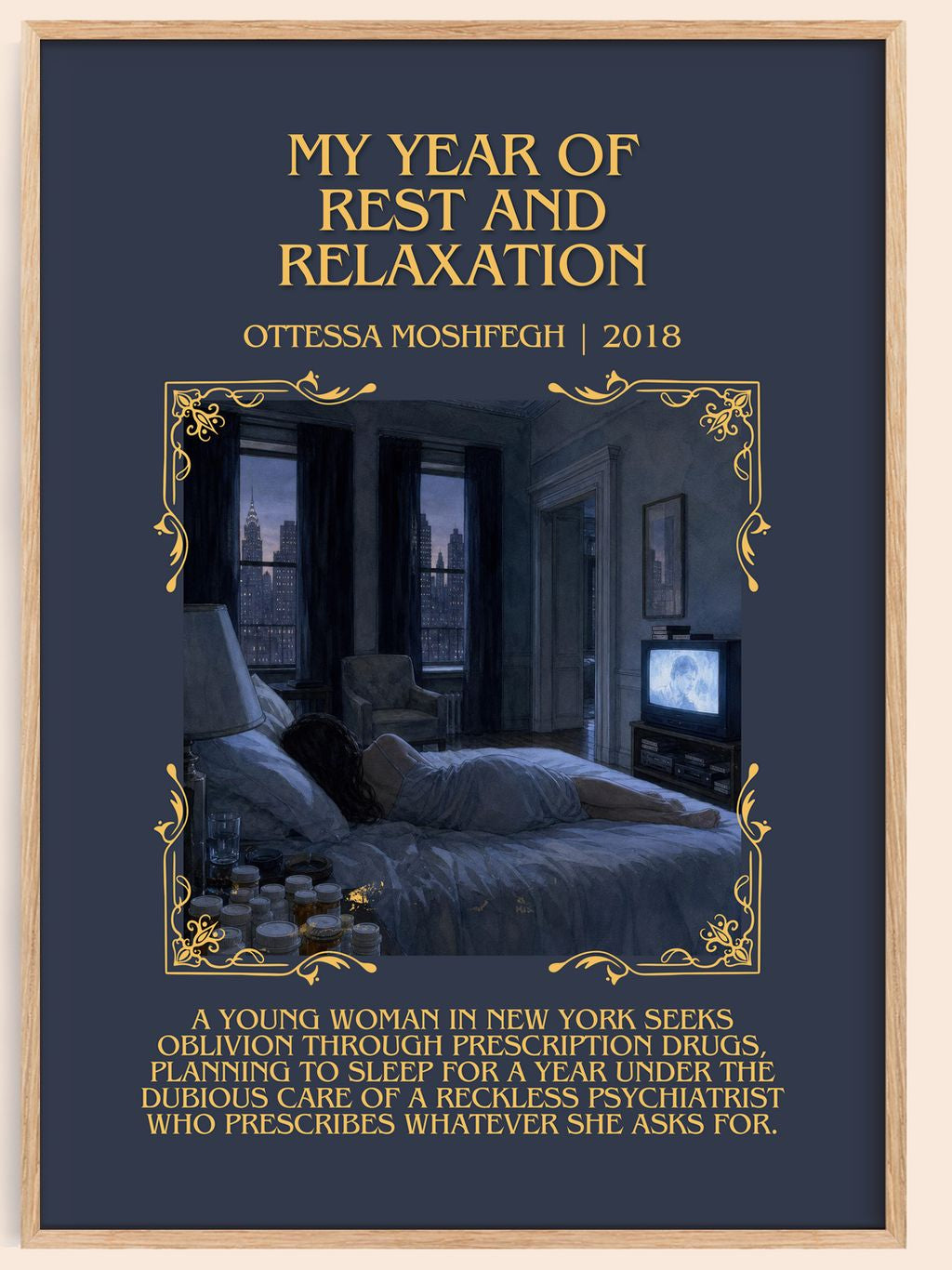 MY YEAR OF REST AND RELAXATION

OTTESSA MOSHFEGH | 2018

A YOUNG WOMAN IN NEW YORK SEEKS OBLIVION THROUGH PRESCRIPTION DRUGS, PLANNING TO SLEEP FOR A YEAR UNDER THE DUBIOUS CARE OF A RECKLESS PSYCHIATRIST WHO PRESCRIBES WHATEVER SHE ASKS FOR.